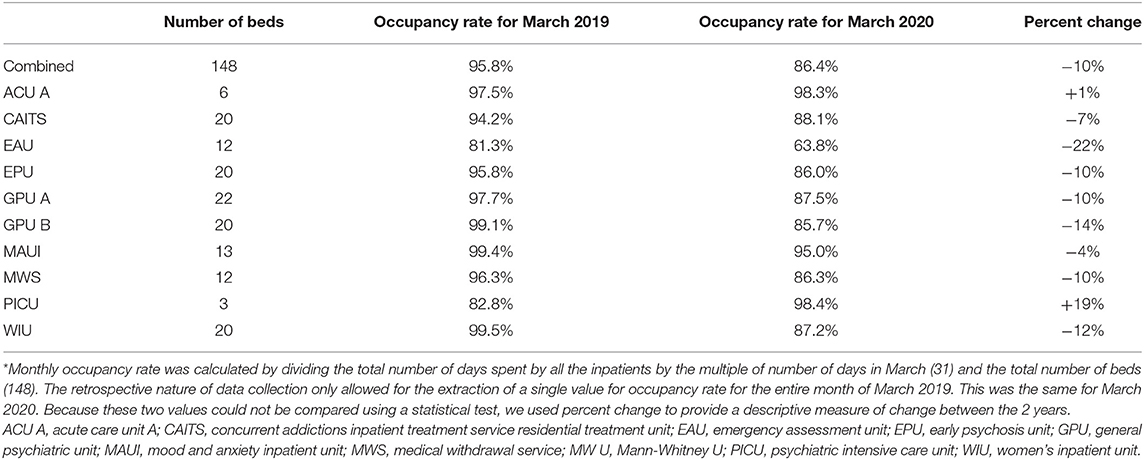 | | Number of beds | Occupancy rate for March 2019 | Occupancy rate for March 2020 | Percent change |
|---|---|---|---|---|
| Combined | 148 | 95.8% | 86.4% | −10% |
| ACU A | 6 | 97.5% | 98.3% | +1% |
| CAITS | 20 | 94.2% | 88.1% | −7% |
| EAU | 12 | 81.3% | 63.8% | −22% |
| EPU | 20 | 95.8% | 86.0% | −10% |
| GPU A | 22 | 97.7% | 87.5% | −10% |
| GPU B | 20 | 99.1% | 85.7% | −14% |
| MAUI | 13 | 99.4% | 95.0% | −4% |
| MWS | 12 | 96.3% | 86.3% | −10% |
| PICU | 3 | 82.8% | 98.4% | +19% |
| WIU | 20 | 99.5% | 87.2% | −12% |

*Monthly occupancy rate was calculated by dividing the total number of days spent by all the inpatients by the multiple of number of days in March (31) and the total number of beds (148). The retrospective nature of data collection only allowed for the extraction of a single value for occupancy rate for the entire month of March 2019. This was the same for March 2020. Because these two values could not be compared using a statistical test, we used percent change to provide a descriptive measure of change between the 2 years.
ACU A, acute care unit A; CAITS, concurrent addictions inpatient treatment service residential treatment unit; EAU, emergency assessment unit; EPU, early psychosis unit; GPU, general psychiatric unit; MAUI, mood and anxiety inpatient unit; MWS, medical withdrawal service; MW U, Mann-Whitney U; PICU, psychiatric intensive care unit; WIU, women's inpatient unit.